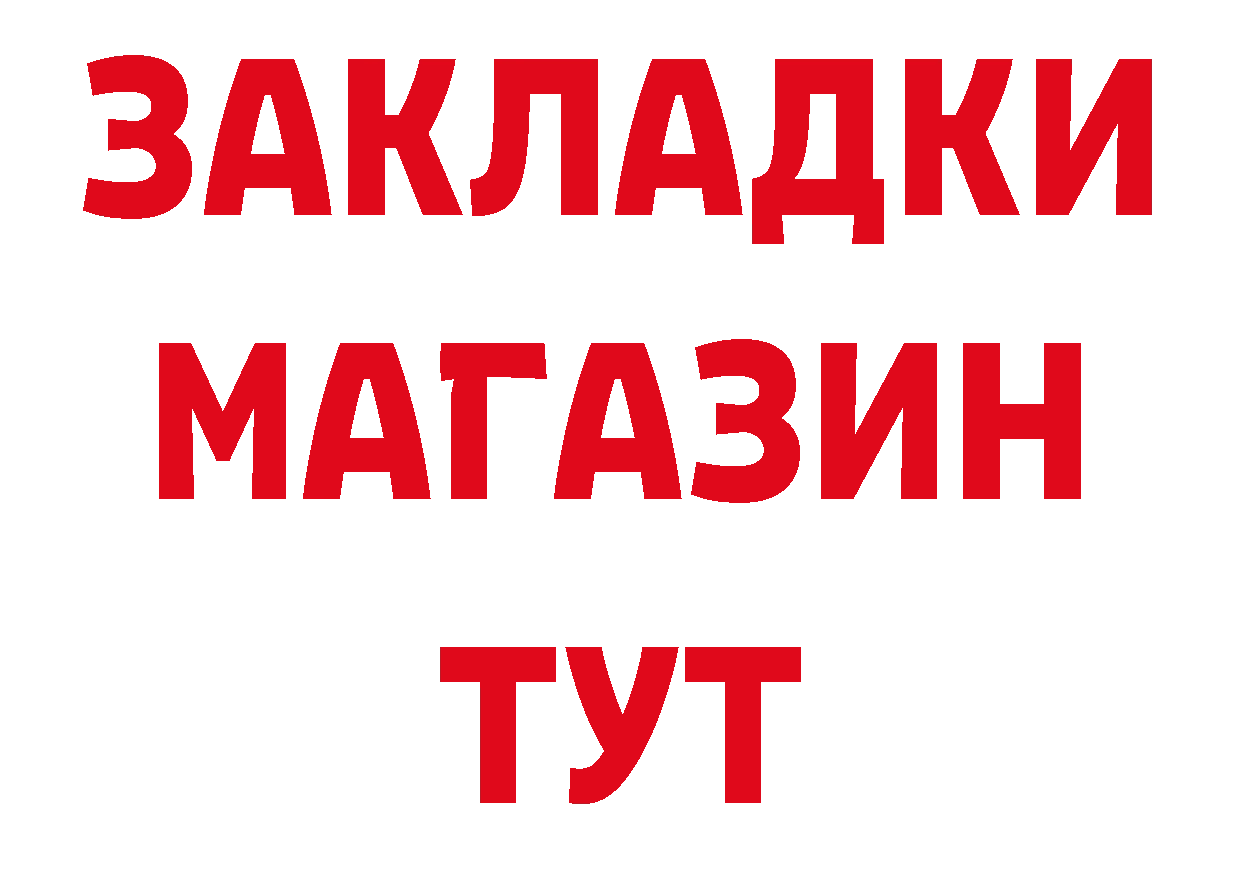 ЗАКЛАДКИ
МАГАЗИН
ТУТ